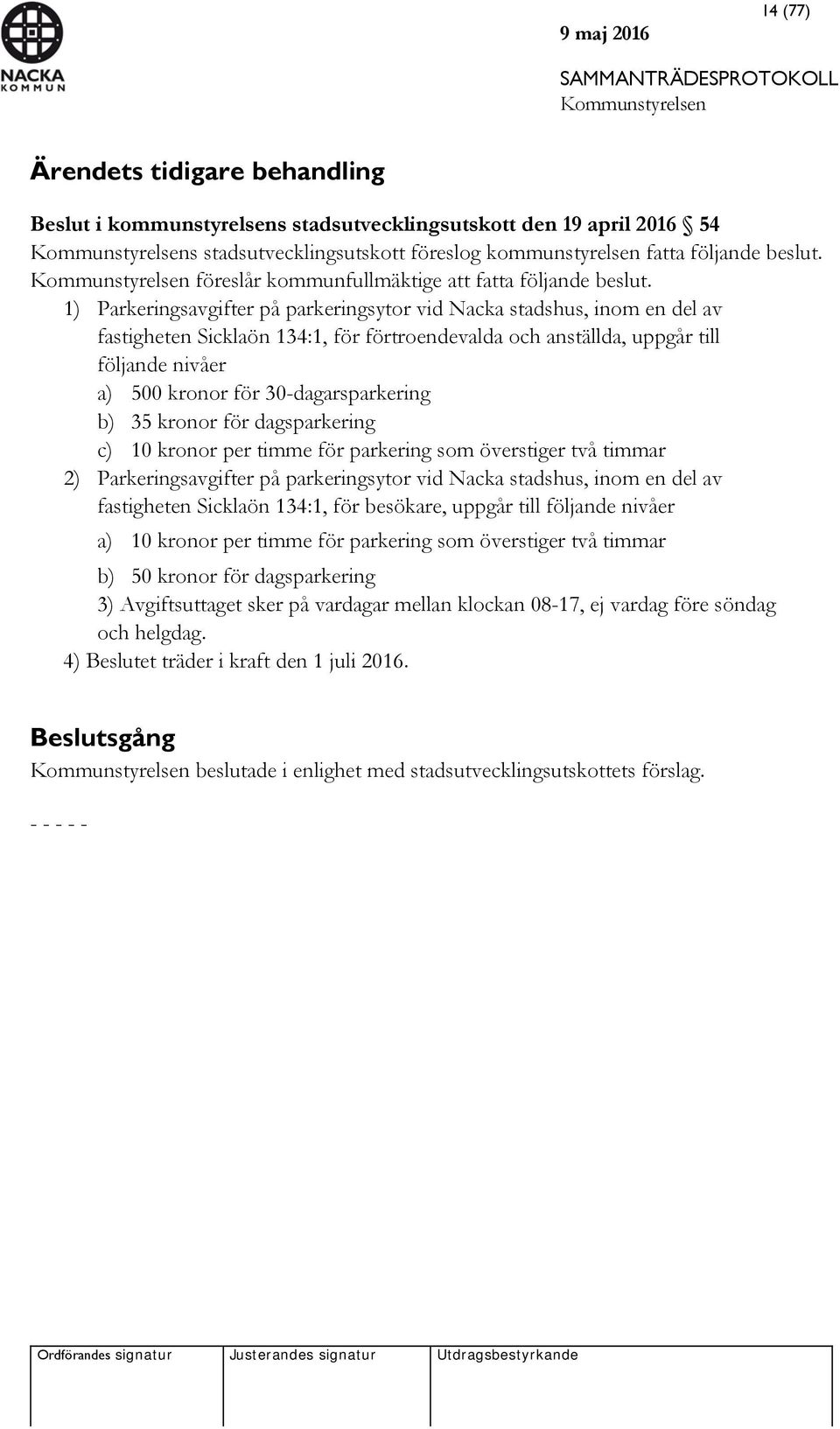 NACKA KOMMUN

14 (77)

9 maj 2016

SAMMANTRÄDESPROTOKOLL
Kommunstyrelsen

Ärendets tidigare behandling

Beslut i kommunstyrelsens stadsutvecklingsutskott den 19 april 2016 § 54
Kommunstyrelsens stadsutvecklingsutskott föreslog kommunstyrelsen fatta följande beslut. Kommunstyrelsen föreslår kommunfullmäktige att fatta följande beslut.

1) Parkeringsavgifter på parkeringsytor vid Nacka stadshus, inom en del av fastigheten Sicklaön 134:1, för förtroendevalda och anställda, uppgår till följande nivåer
a) 500 kronor för 30-dagarsparkering
b) 35 kronor för dagsparkering
c) 10 kronor per timme för parkering som överstiger två timmar
2) Parkeringsavgifter på parkeringsytor vid Nacka stadshus, inom en del av fastigheten Sicklaön 134:1, för besökare, uppgår till följande nivåer
a) 10 kronor per timme för parkering som överstiger två timmar
b) 50 kronor för dagsparkering
3) Avgiftsuttaget sker på vardagar mellan klockan 08-17, ej vardag före söndag och helgdag.
4) Beslutet träder i kraft den 1 juli 2016.

Beslutsgång

Kommunstyrelsen beslutade i enlighet med stadsutvecklingsutskottets förslag.

- - - - -

| Ordförandes signatur | Justerandes signatur | Utdragsbestyrkande |
|---|---|---|
| | | |